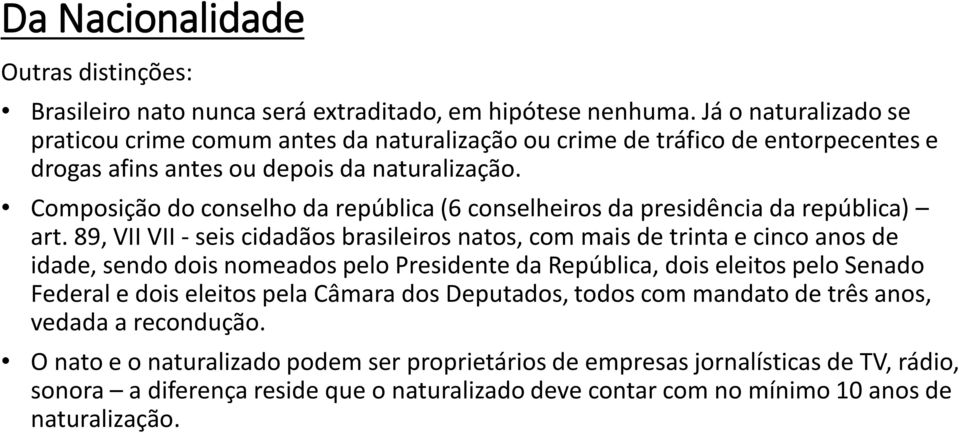 Da Nacionalidade

Outras distinções:

• Brasileiro nato nunca será extraditado, em hipótese nenhuma. Já o naturalizado se praticou crime comum antes da naturalização ou crime de tráfico de entorpecentes e drogas afins antes ou depois da naturalização.

• Composição do conselho da república (6 conselheiros da presidência da república) – art. 89, VII VII - seis cidadãos brasileiros natos, com mais de trinta e cinco anos de idade, sendo dois nomeados pelo Presidente da República, dois eleitos pelo Senado Federal e dois eleitos pela Câmara dos Deputados, todos com mandato de três anos, vedada a recondução.

• O nato e o naturalizado podem ser proprietários de empresas jornalísticas de TV, rádio, sonora – a diferença reside que o naturalizado deve contar com no mínimo 10 anos de naturalização.